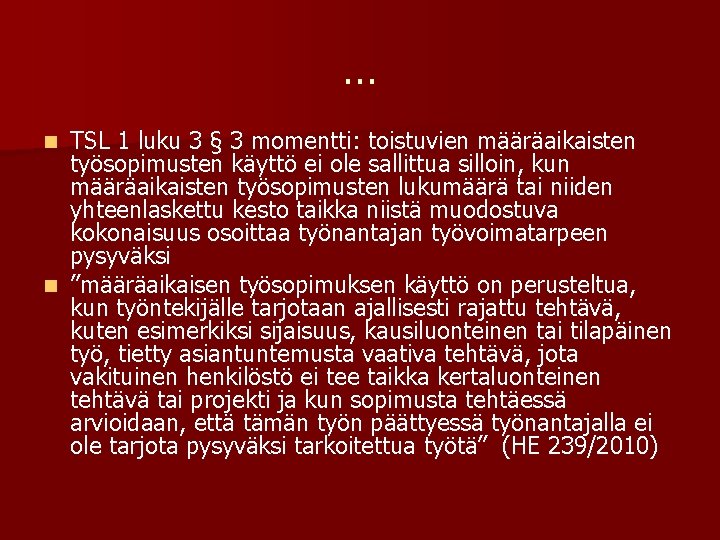 …

• TSL 1 luku 3 § 3 momentti: toistuvien määräaikaisten työsopimusten käyttö ei ole sallittua silloin, kun määräaikaisten työsopimusten lukumäärä tai niiden yhteenlaskettu kesto taikka niistä muodostuva kokonaisuus osoittaa työnantajan työvoimatarpeen pysyväksi
• "määräaikaisen työsopimuksen käyttö on perusteltua, kun työntekijälle tarjotaan ajallisesti rajattu tehtävä, kuten esimerkiksi sijaisuus, kausiluonteinen tai tilapäinen työ, tietty asiantuntemusta vaativa tehtävä, jota vakituinen henkilöstö ei tee taikka kertaluonteinen tehtävä tai projekti ja kun sopimusta tehtäessä arvioidaan, että tämän työn päättyessä työnantajalla ei ole tarjota pysyväksi tarkoitettua työtä" (HE 239/2010)